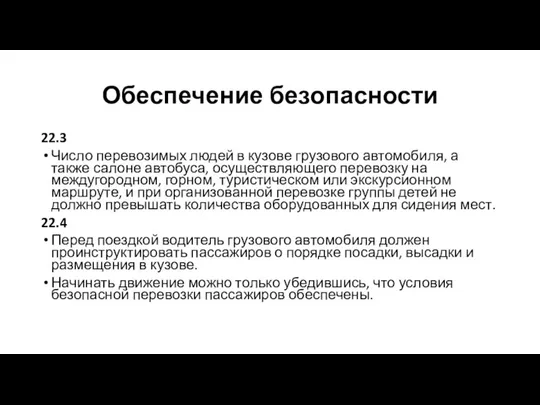 Обеспечение безопасности

22.3

• Число перевозимых людей в кузове грузового автомобиля, а также салоне автобуса, осуществляющего перевозку на междугородном, горном, туристическом или экскурсионном маршруте, и при организованной перевозке группы детей не должно превышать количества оборудованных для сидения мест.

22.4

• Перед поездкой водитель грузового автомобиля должен проинструктировать пассажиров о порядке посадки, высадки и размещения в кузове.

• Начинать движение можно только убедившись, что условия безопасной перевозки пассажиров обеспечены.